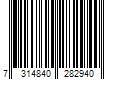 7 314840 282940